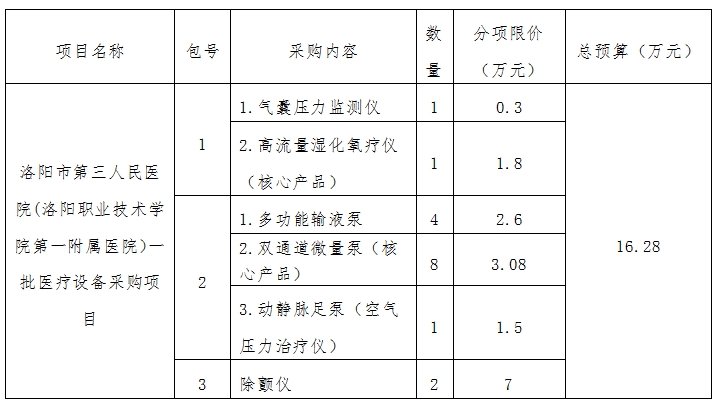 | 项目名称 | 包号 | 采购内容 | 数量 | 分项限价（万元） | 总预算（万元） |
|---|---|---|---|---|---|
| 洛阳市第三人民医院(洛阳职业技术学院第一附属医院)一批医疗设备采购项目 | 1 | 1.气囊压力监测仪 | 1 | 0.3 | 16.28 |
| | | 2.高流量湿化氧疗仪（核心产品） | 1 | 1.8 | |
| | 2 | 1.多功能输液泵 | 4 | 2.6 | |
| | | 2.双通道微量泵（核心产品） | 8 | 3.08 | |
| | | 3.动静脉足泵（空气压力治疗仪） | 1 | 1.5 | |
| | 3 | 除颤仪 | 2 | 7 | |